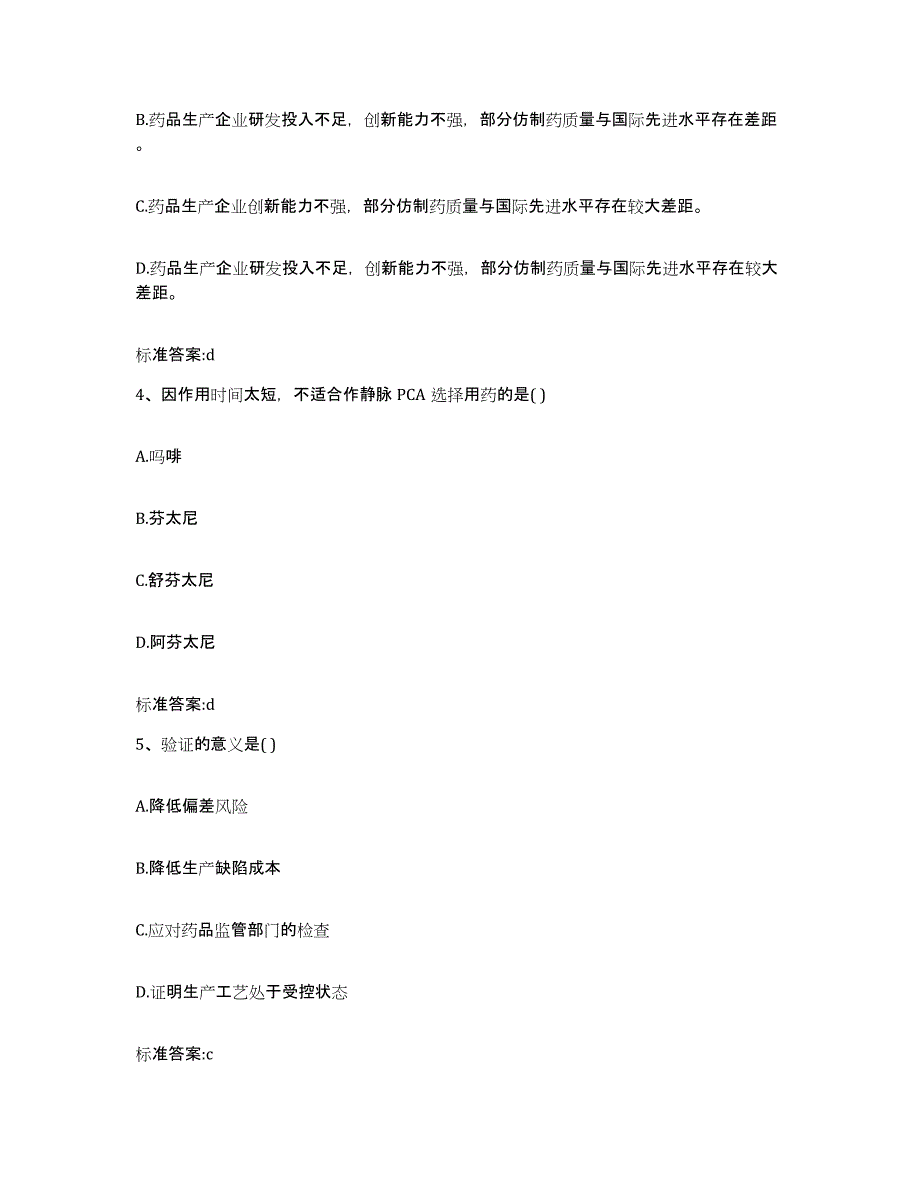 B.药品生产企业研发投入不足，创新能力不强，部分仿制药质量与国际先进水平存在差距。

C.药品生产企业创新能力不强，部分仿制药质量与国际先进水平存在较大差距。

D.药品生产企业研发投入不足，创新能力不强，部分仿制药质量与国际先进水平存在较大差距。

标准答案:d

4、因作用时间太短，不适合作静脉 PCA 选择用药的是( )

A.吗啡

B.芬太尼

C.舒芬太尼

D.阿芬太尼

标准答案:d

5、验证的意义是( )

A.降低偏差风险

B.降低生产缺陷成本

C.应对药品监管部门的检查

D.证明生产工艺处于受控状态

标准答案:c